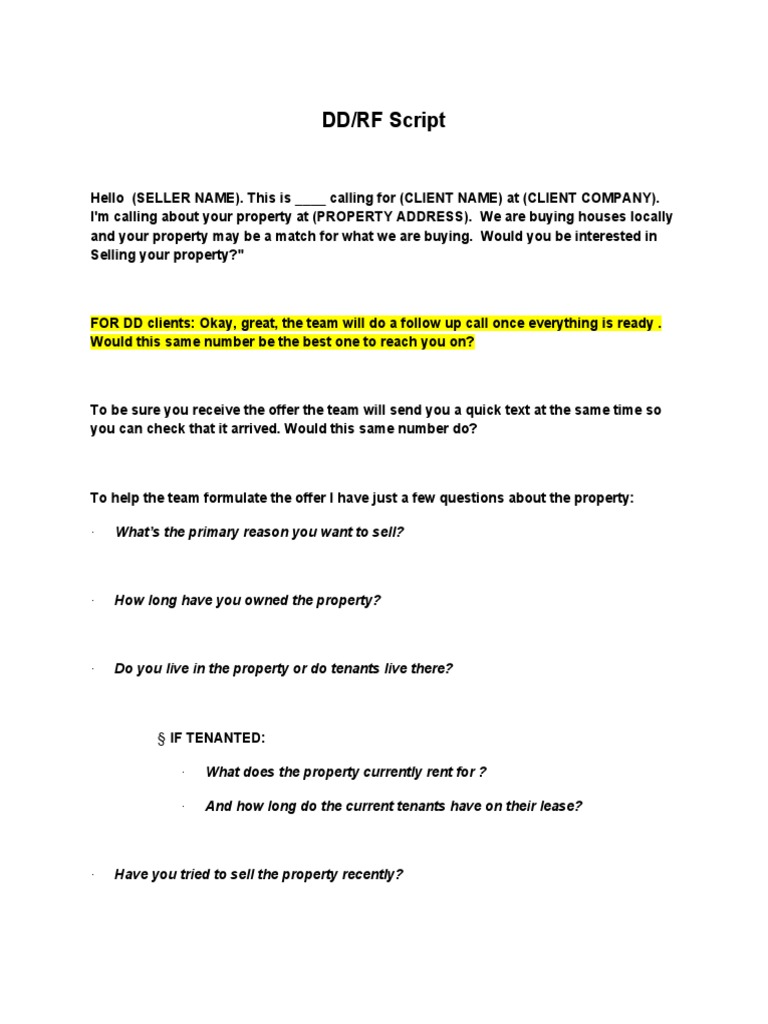 DD/RF Script

Hello (SELLER NAME). This is ____ calling for (CLIENT NAME) at (CLIENT COMPANY). I'm calling about your property at (PROPERTY ADDRESS). We are buying houses locally and your property may be a match for what we are buying. Would you be interested in Selling your property?"

FOR DD clients: Okay, great, the team will do a follow up call once everything is ready . Would this same number be the best one to reach you on?

To be sure you receive the offer the team will send you a quick text at the same time so you can check that it arrived. Would this same number do?

To help the team formulate the offer I have just a few questions about the property:

· What's the primary reason you want to sell?

· How long have you owned the property?

· Do you live in the property or do tenants live there?

§ IF TENANTED:

· What does the property currently rent for ?

· And how long do the current tenants have on their lease?

· Have you tried to sell the property recently?